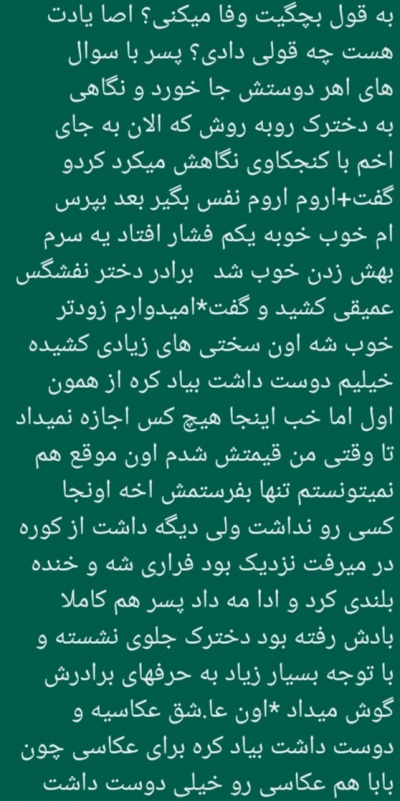 به قول بچگیت وفا میکنی؟ اصا یادت هست چه قولی دادی؟ پسر با سوال های اهر دوستش جا خورد و نگاهی به دخترک روبه روش که الان به جای اخم با کنجکاوی نگاهش میکرد کردو گفت+اروم اروم نفس بگیر بعد بپرس ام خوب خوبه یکم فشار افتاد یه سرم بهش زدن خوب شد  برادر دختر نفشگس عمیقی کشید و گفت*امیدوارم زودتر خوب شه اون سختی های زیادی کشیده خیلیم دوست داشت بیاد کره از همون اول اما خب اینجا هیچ کس اجازه نمیداد تا وقتی من قیمتش شدم اون موقع هم نمیتونستم تنها بفرستمش اخه اونجا کسی رو نداشت ولی دیگه داشت از کوره در میرفت نزدیک بود فراری شه و خنده بلندی کرد و ادا مه داد پسر هم کاملا بادش رفته بود دخترک جلوی نشسته و با توجه بسیار زیاد به حرفهای برادرش گوش میداد *اون عا.شق عکاسیه و دوست داشت بیاد کره برای عکاسی چون بابا هم عکاسی رو خیلی دوست داشت